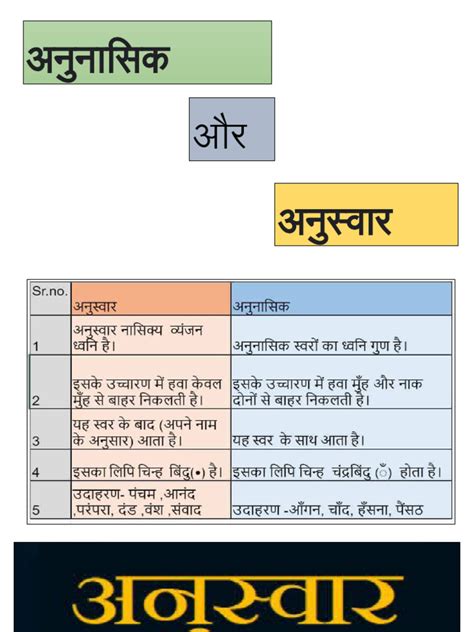 अनुनासिक

और

अनुस्वार

| Sr.no. | अनुस्वार | अनुनासिक |
|---|---|---|
| 1 | अनुस्वार नासिक्य व्यंजन ध्वनि है। | अनुनासिक स्वरों का ध्वनि गुण है। |
| 2 | इसके उच्चारण में हवा केवल मुँह से बाहर निकलती है। | इसके उच्चारण में हवा मुँह और नाक दोनों से बाहर निकलती है। |
| 3 | यह स्वर के बाद (अपने नाम के अनुसार) आता है। | यह स्वर के साथ आता है। |
| 4 | इसका लिपि चिन्ह बिंदु(•) है। | इसका लिपि चिन्ह चंद्रबिंदु (ँ) होता है। |
| 5 | उदाहरण- पंचम ,आनंद ,परंपरा, दंड ,वंश ,संवाद | उदाहरण -आँगन, चाँद, हँसना, पैंसठ |

अनुस्वार